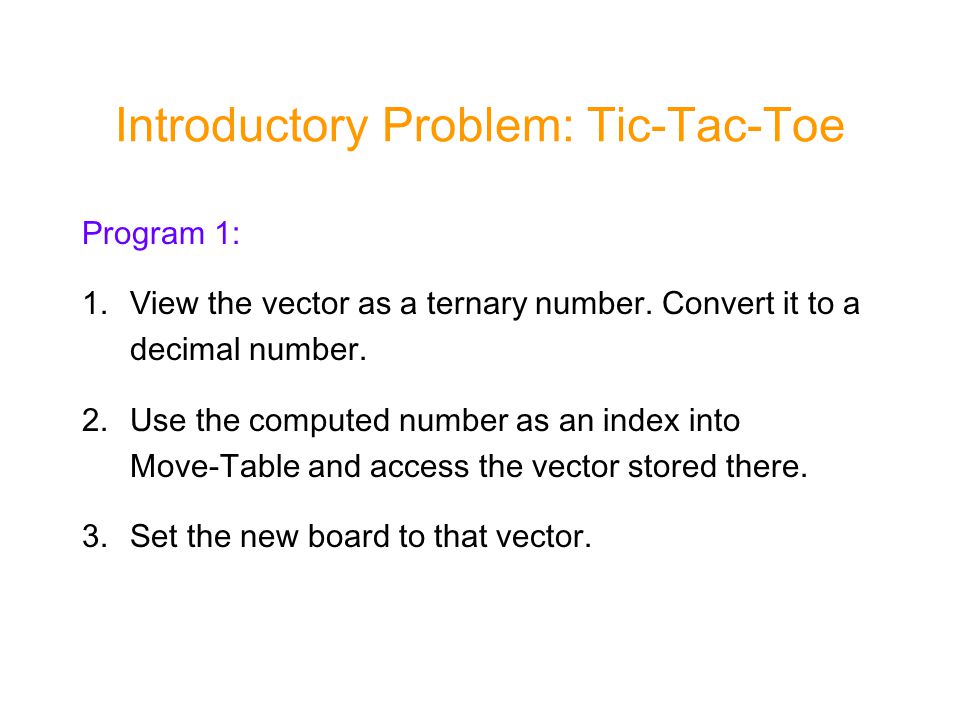 Introductory Problem: Tic-Tac-Toe

Program 1:

1. View the vector as a ternary number. Convert it to a decimal number.

2. Use the computed number as an index into Move-Table and access the vector stored there.

3. Set the new board to that vector.